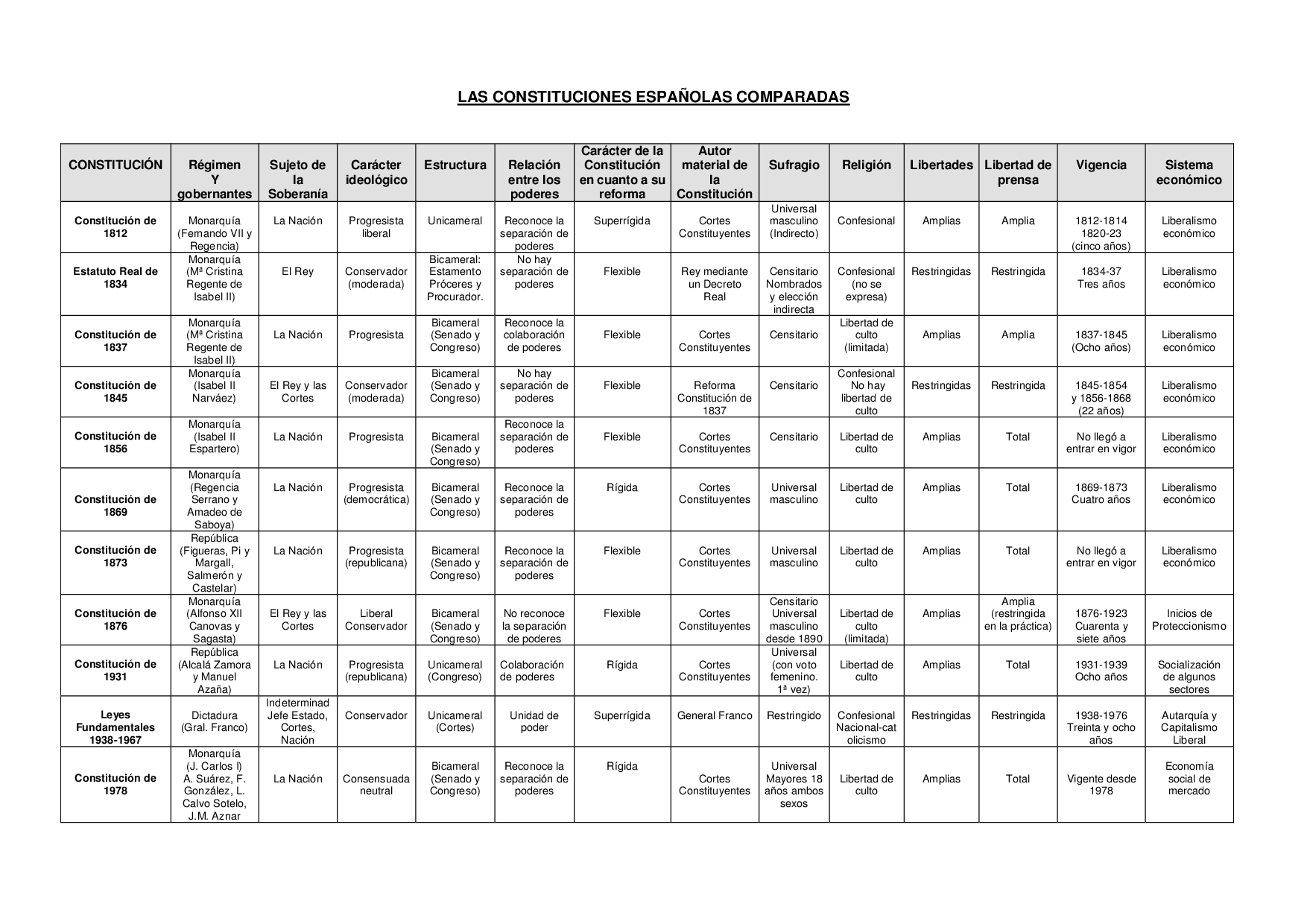 LAS CONSTITUCIONES ESPAÑOLAS COMPARADAS

| CONSTITUCIÓN | Régimen Y gobernantes | Sujeto de la Soberanía | Carácter ideológico | Estructura | Relación entre los poderes | Carácter de la Constitución en cuanto a su reforma | Autor material de la Constitución | Sufragio | Religión | Libertades | Libertad de prensa | Vigencia | Sistema económico |
|---|---|---|---|---|---|---|---|---|---|---|---|---|---|
| Constitución de 1812 | Monarquía (Fernando VII y Regencia) | La Nación | Progresista liberal | Unicameral | Reconoce la separación de poderes | Superrígida | Cortes Constituyentes | Universal masculino (Indirecto) | Confesional | Amplias | Amplia | 1812-1814 1820-23 (cinco años) | Liberalismo económico |
| Estatuto Real de 1834 | Monarquía (Mª Cristina Regente de Isabel II) | El Rey | Conservador (moderada) | Bicameral: Estamento Próceres y Procurador. | No hay separación de poderes | Flexible | Rey mediante un Decreto Real | Censitario Nombrados y elección indirecta | Confesional (no se expresa) | Restringidas | Restringida | 1834-37 Tres años | Liberalismo económico |
| Constitución de 1837 | Monarquía (Mª Cristina Regente de Isabel II) | La Nación | Progresista | Bicameral (Senado y Congreso) | Reconoce la colaboración de poderes | Flexible | Cortes Constituyentes | Censitario | Libertad de culto (limitada) | Amplias | Amplia | 1837-1845 (Ocho años) | Liberalismo económico |
| Constitución de 1845 | Monarquía (Isabel II Narváez) | El Rey y las Cortes | Conservador (moderada) | Bicameral (Senado y Congreso) | No hay separación de poderes | Flexible | Reforma Constitución de 1837 | Censitario | Confesional No hay libertad de culto | Restringidas | Restringida | 1845-1854 y 1856-1868 (22 años) | Liberalismo económico |
| Constitución de 1856 | Monarquía (Isabel II Espartero) | La Nación | Progresista | Bicameral (Senado y Congreso) | Reconoce la separación de poderes | Flexible | Cortes Constituyentes | Censitario | Libertad de culto | Amplias | Total | No llegó a entrar en vigor | Liberalismo económico |
| Constitución de 1869 | Monarquía (Regencia Serrano y Amadeo de Saboya) | La Nación | Progresista (democrática) | Bicameral (Senado y Congreso) | Reconoce la separación de poderes | Rígida | Cortes Constituyentes | Universal masculino | Libertad de culto | Amplias | Total | 1869-1873 Cuatro años | Liberalismo económico |
| Constitución de 1873 | República (Figueras, Pi y Margall, Salmerón y Castelar) | La Nación | Progresista (republicana) | Bicameral (Senado y Congreso) | Reconoce la separación de poderes | Flexible | Cortes Constituyentes | Universal masculino | Libertad de culto | Amplias | Total | No llegó a entrar en vigor | Liberalismo económico |
| Constitución de 1876 | Monarquía (Alfonso XII Canovas y Sagasta) | El Rey y las Cortes | Liberal Conservador | Bicameral (Senado y Congreso) | No reconoce la separación de poderes | Flexible | Cortes Constituyentes | Censitario Universal masculino desde 1890 | Libertad de culto (limitada) | Amplias | Amplia (restringida en la práctica) | 1876-1923 Cuarenta y siete años | Inicios de Proteccionismo |
| Constitución de 1931 | República (Alcalá Zamora y Manuel Azaña) | La Nación | Progresista (republicana) | Unicameral (Congreso) | Colaboración de poderes | Rígida | Cortes Constituyentes | Universal (con voto femenino. 1ª vez) | Libertad de culto | Amplias | Total | 1931-1939 Ocho años | Socialización de algunos sectores |
| Leyes Fundamentales 1938-1967 | Dictadura (Gral. Franco) | Indeterminad Jefe Estado, Cortes, Nación | Conservador | Unicameral (Cortes) | Unidad de poder | Superrígida | General Franco | Restringido | Confesional Nacional-catolicismo | Restringidas | Restringida | 1938-1976 Treinta y ocho años | Autarquía y Capitalismo Liberal |
| Constitución de 1978 | Monarquía (J. Carlos I) A. Suárez, F. González, L. Calvo Sotelo, J.M. Aznar | La Nación | Consensuada neutral | Bicameral (Senado y Congreso) | Reconoce la separación de poderes | Rígida | Cortes Constituyentes | Universal Mayores 18 años ambos sexos | Libertad de culto | Amplias | Total | Vigente desde 1978 | Economía social de mercado |